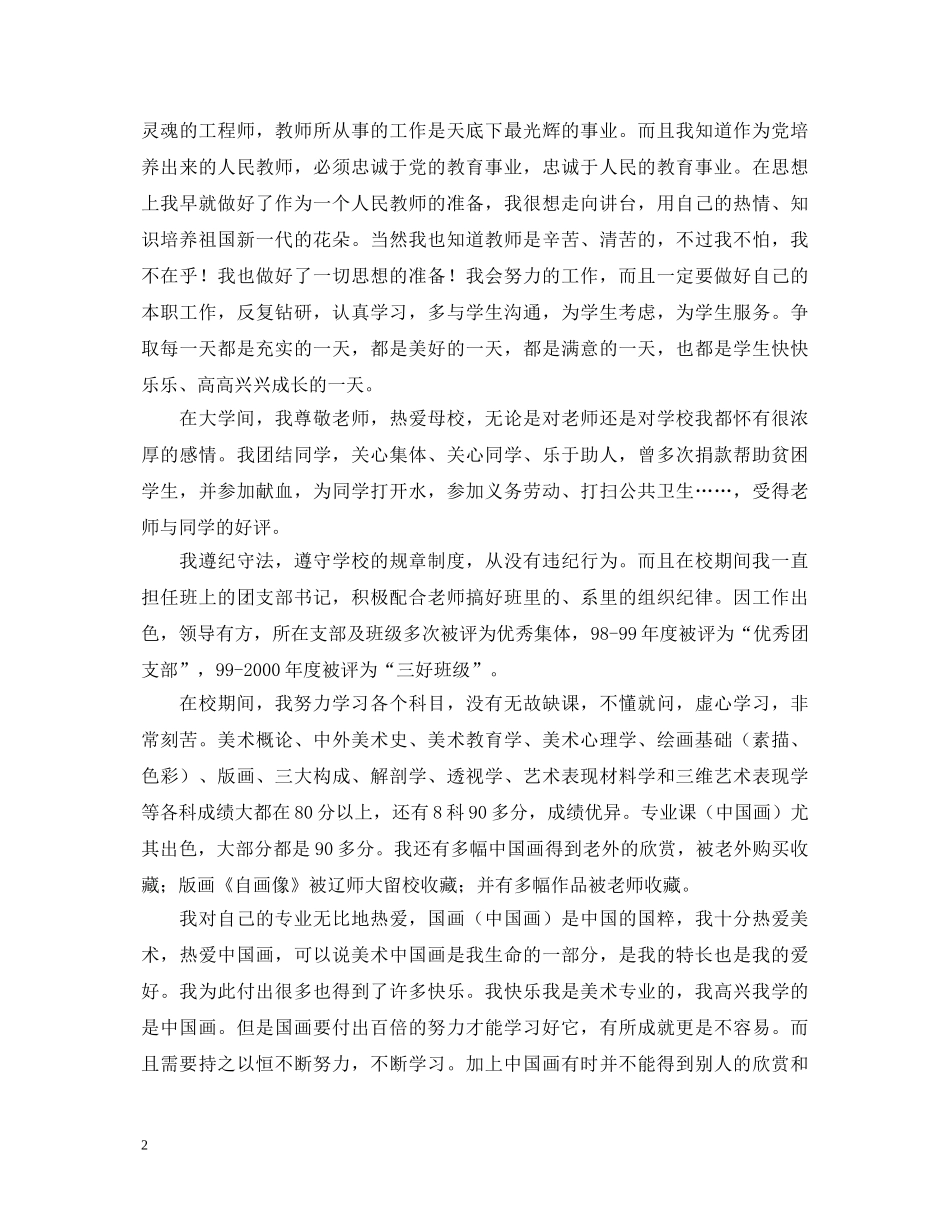 灵魂的工程师，教师所从事的工作是天底下最光辉的事业。而且我知道作为党培养出来的人民教师，必须忠诚于党的教育事业，忠诚于人民的教育事业。在思想上我早就做好了作为一个人民教师的准备，我很想走向讲台，用自己的热情、知识培养祖国新一代的花朵。当然我也知道教师是辛苦、清苦的，不过我不怕，我不在乎！我也做好了一切思想的准备！我会努力的工作，而且一定要做好自己的本职工作，反复钻研，认真学习，多与学生沟通，为学生考虑，为学生服务。争取每一天都是充实的一天，都是美好的一天，都是满意的一天，也都是学生快快乐乐、高高兴兴成长的一天。

在大学间，我尊敬老师，热爱母校，无论是对老师还是对学校我都怀有很浓厚的感情。我团结同学，关心集体、关心同学、乐于助人，曾多次捐款帮助贫困学生，并参加献血，为同学打开水，参加义务劳动、打扫公共卫生……，受得老师与同学的好评。

我遵纪守法，遵守学校的规章制度，从没有违纪行为。而且在校期间我一直担任班上的团支部书记，积极配合老师搞好班里的、系里的组织纪律。因工作出色，领导有方，所在支部及班级多次被评为优秀集体，98-99年度被评为“优秀团支部”，99-2000年度被评为“三好班级”。

在校期间，我努力学习各个科目，没有无故缺课，不懂就问，虚心学习，非常刻苦。美术概论、中外美术史、美术教育学、美术心理学、绘画基础（素描、色彩）、版画、三大构成、解剖学、透视学、艺术表现材料学和三维艺术表现学等各科成绩大都在80分以上，还有8科90多分，成绩优异。专业课（中国画）尤其出色，大部分都是90多分。我还有多幅中国画得到老外的欣赏，被老外购买收藏；版画《自画像》被辽师大留校收藏；并有多幅作品被老师收藏。

我对自己的专业无比地热爱，国画（中国画）是中国的国粹，我十分热爱美术，热爱中国画，可以说美术中国画是我生命的一部分，是我的特长也是我的爱好。我为此付出很多也得到了许多快乐。我快乐我是美术专业的，我高兴我学的是中国画。但是国画要付出百倍的努力才能学习好它，有所成就更是不容易。而且需要持之以恒不断努力，不断学习。加上中国画有时并不能得到别人的欣赏和

2